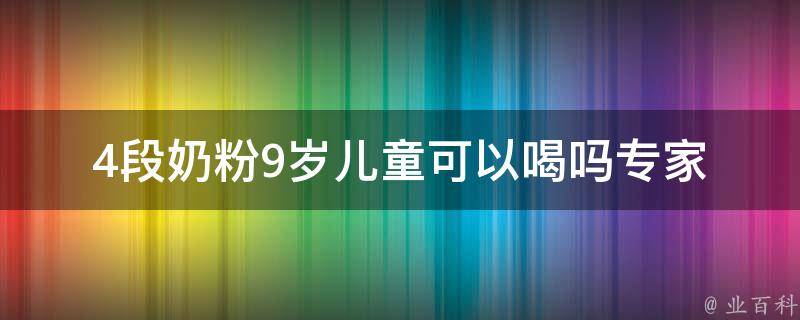 4段奶粉9岁儿童可以喝吗专家

@ 业百科